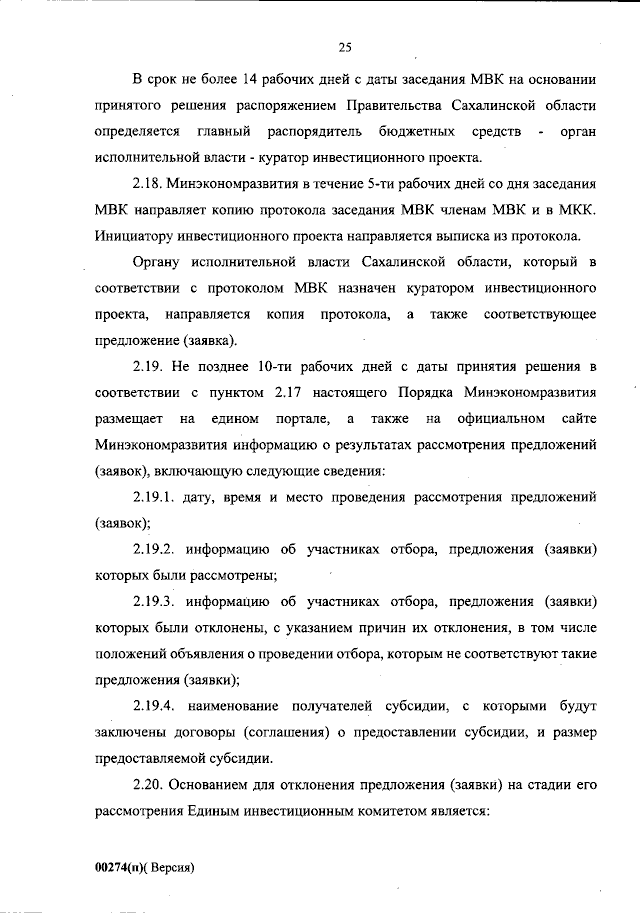 25

В срок не более 14 рабочих дней с даты заседания МВК на основании принятого решения распоряжением Правительства Сахалинской области определяется главный распорядитель бюджетных средств - орган исполнительной власти - куратор инвестиционного проекта.

2.18. Минэкономразвития в течение 5-ти рабочих дней со дня заседания МВК направляет копию протокола заседания МВК членам МВК и в МКК. Инициатору инвестиционного проекта направляется выписка из протокола.

Органу исполнительной власти Сахалинской области, который в соответствии с протоколом МВК назначен куратором инвестиционного проекта, направляется копия протокола, а также соответствующее предложение (заявка).

2.19. Не позднее 10-ти рабочих дней с даты принятия решения в соответствии с пунктом 2.17 настоящего Порядка Минэкономразвития размещает на едином портале, а также на официальном сайте Минэкономразвития информацию о результатах рассмотрения предложений (заявок), включающую следующие сведения:

2.19.1. дату, время и место проведения рассмотрения предложений (заявок);

2.19.2. информацию об участниках отбора, предложения (заявки) которых были рассмотрены;

2.19.3. информацию об участниках отбора, предложения (заявки) которых были отклонены, с указанием причин их отклонения, в том числе положений объявления о проведении отбора, которым не соответствуют такие предложения (заявки);

2.19.4. наименование получателей субсидии, с которыми будут заключены договоры (соглашения) о предоставлении субсидии, и размер предоставляемой субсидии.

2.20. Основанием для отклонения предложения (заявки) на стадии его рассмотрения Единым инвестиционным комитетом является:

00274(п)( Версия)